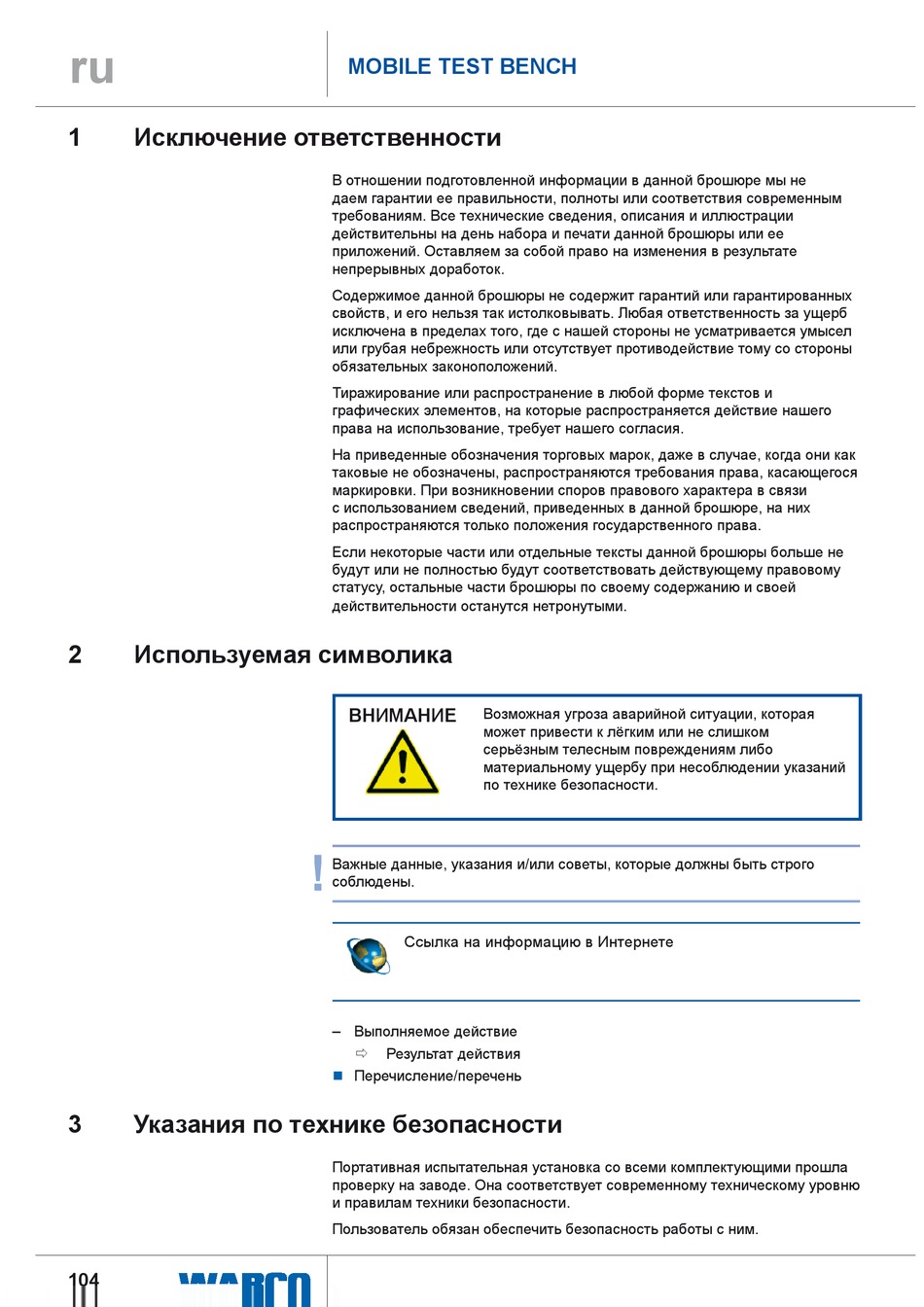 ru

MOBILE TEST BENCH

1 Исключение ответственности

В отношении подготовленной информации в данной брошюре мы не даем гарантии ее правильности, полноты или соответствия современным требованиям. Все технические сведения, описания и иллюстрации действительны на день набора и печати данной брошюры или ее приложений. Оставляем за собой право на изменения в результате непрерывных доработок.

Содержимое данной брошюры не содержит гарантий или гарантированных свойств, и его нельзя так истолковывать. Любая ответственность за ущерб исключена в пределах того, где с нашей стороны не усматривается умысел или грубая небрежность или отсутствует противодействие тому со стороны обязательных законоположений.

Тиражирование или распространение в любой форме текстов и графических элементов, на которые распространяется действие нашего права на использование, требует нашего согласия.

На приведенные обозначения торговых марок, даже в случае, когда они как таковые не обозначены, распространяются требования права, касающегося маркировки. При возникновении споров правового характера в связи с использованием сведений, приведенных в данной брошюре, на них распространяются только положения государственного права.

Если некоторые части или отдельные тексты данной брошюры больше не будут или не полностью будут соответствовать действующему правовому статусу, остальные части брошюры по своему содержанию и своей действительности останутся нетронутыми.

2 Используемая символика

ВНИМАНИЕ

Возможная угроза аварийной ситуации, которая может привести к лёгким или не слишком серьёзным телесным повреждениям либо материальному ущербу при несоблюдении указаний по технике безопасности.

!

Важные данные, указания и/или советы, которые должны быть строго соблюдены.

Ссылка на информацию в Интернете

– Выполняемое действие

⇨ Результат действия

■ Перечисление/перечень

3 Указания по технике безопасности

Портативная испытательная установка со всеми комплектующими прошла проверку на заводе. Она соответствует современному техническому уровню и правилам техники безопасности.

Пользователь обязан обеспечить безопасность работы с ним.

104

WABCO